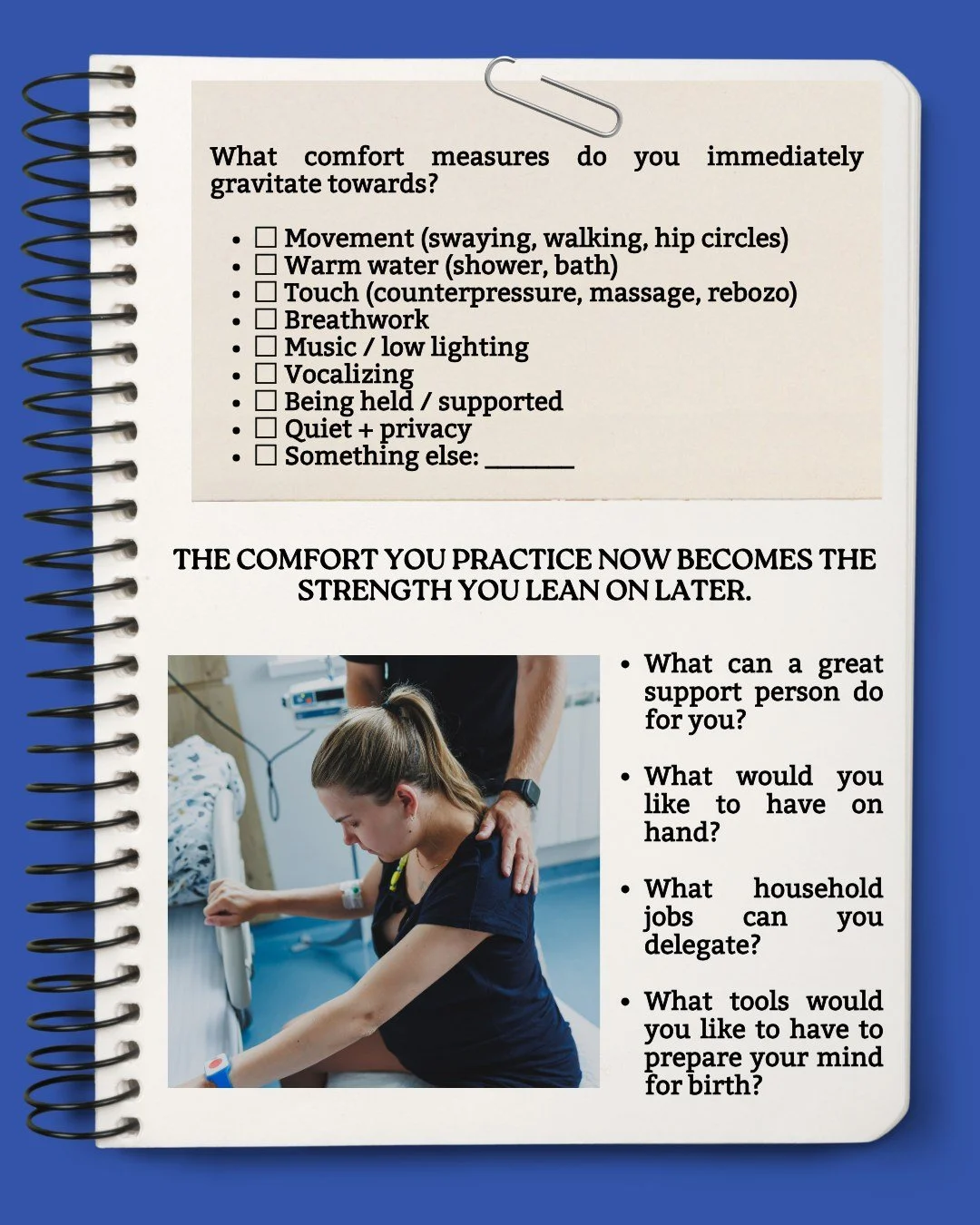 What comfort measures do you immediately gravitate towards?

- ☐ Movement (swaying, walking, hip circles)
- ☐ Warm water (shower, bath)
- ☐ Touch (counterpressure, massage, rebozo)
- ☐ Breathwork
- ☐ Music / low lighting
- ☐ Vocalizing
- ☐ Being held / supported
- ☐ Quiet + privacy
- ☐ Something else: _______

THE COMFORT YOU PRACTICE NOW BECOMES THE STRENGTH YOU LEAN ON LATER.

- What can a great support person do for you?
- What would you like to have on hand?
- What household jobs can you delegate?
- What tools would you like to have to prepare your mind for birth?